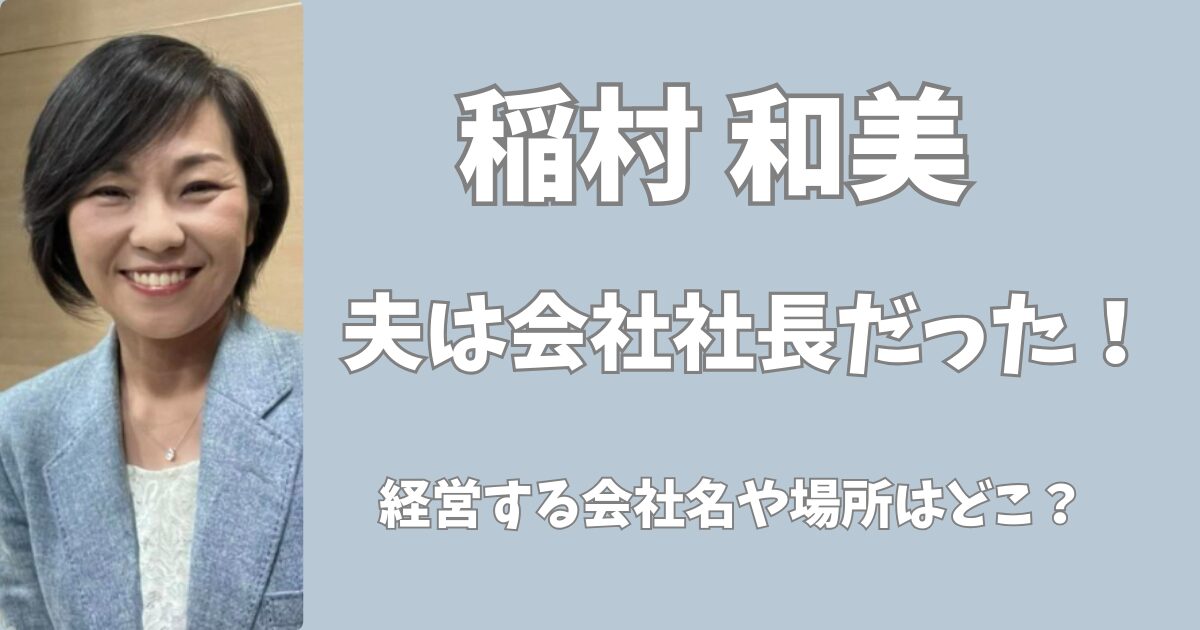 稲村 和美

夫は会社社長だった！

経営する会社名や場所はどこ？